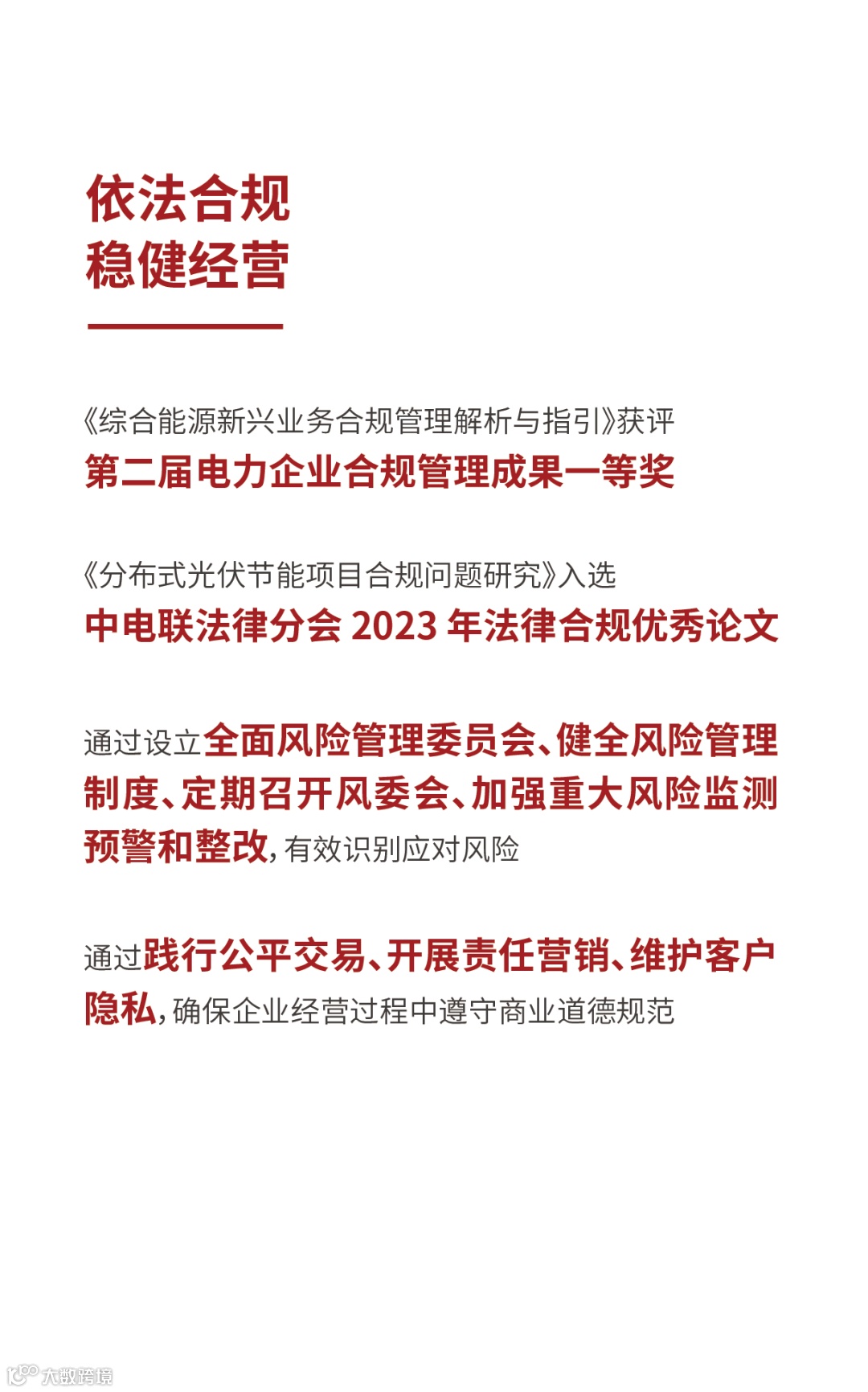 依法合规
稳健经营

《综合能源新兴业务合规管理解析与指引》获评
第二届电力企业合规管理成果一等奖

《分布式光伏节能项目合规问题研究》入选
中电联法律分会 2023 年法律合规优秀论文

通过设立全面风险管理委员会、健全风险管理制度、定期召开风委会、加强重大风险监测预警和整改，有效识别应对风险

通过践行公平交易、开展责任营销、维护客户隐私，确保企业经营过程中遵守商业道德规范

大数跨境